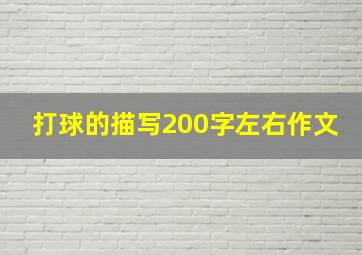 打球的描写200字左右作文